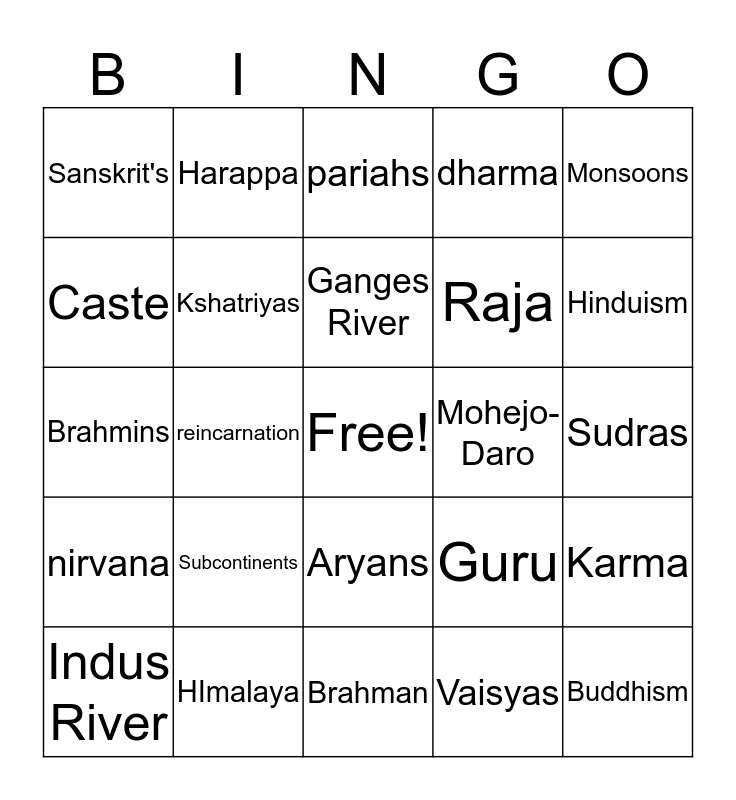 | B | I | N | G | O |
|---|---|---|---|---|
| Sanskrit's | Harappa | pariahs | dharma | Monsoons |
| Caste | Kshatriyas | Ganges River | Raja | Hinduism |
| Brahmins | reincarnation | Free! | Mohejo-Daro | Sudras |
| nirvana | Subcontinents | Aryans | Guru | Karma |
| Indus River | HImalaya | Brahman | Vaisyas | Buddhism |